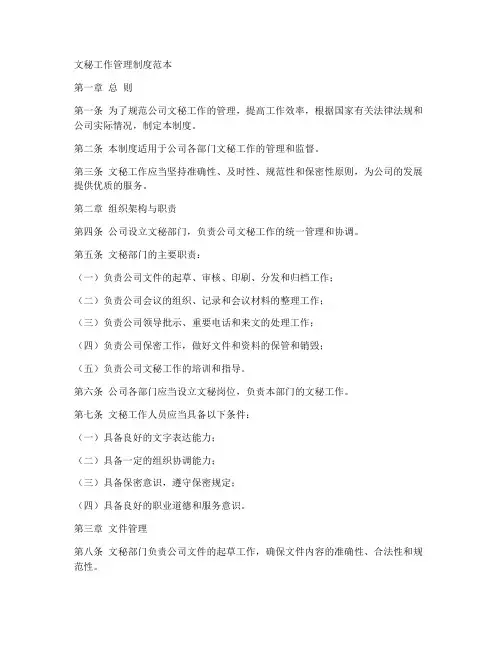 文秘工作管理制度范本

第一章 总 则

第一条 为了规范公司文秘工作的管理，提高工作效率，根据国家有关法律法规和公司实际情况，制定本制度。

第二条 本制度适用于公司各部门文秘工作的管理和监督。

第三条 文秘工作应当坚持准确性、及时性、规范性和保密性原则，为公司的发展提供优质的服务。

第二章 组织架构与职责

第四条 公司设立文秘部门，负责公司文秘工作的统一管理和协调。

第五条 文秘部门的主要职责：

（一）负责公司文件的起草、审核、印刷、分发和归档工作；

（二）负责公司会议的组织、记录和会议材料的整理工作；

（三）负责公司领导批示、重要电话和来文的处理工作；

（四）负责公司保密工作，做好文件和资料的保管和销毁；

（五）负责公司文秘工作的培训和指导。

第六条 公司各部门应当设立文秘岗位，负责本部门的文秘工作。

第七条 文秘工作人员应当具备以下条件：

（一）具备良好的文字表达能力；

（二）具备一定的组织协调能力；

（三）具备保密意识，遵守保密规定；

（四）具备良好的职业道德和服务意识。

第三章 文件管理

第八条 文秘部门负责公司文件的起草工作，确保文件内容的准确性、合法性和规范性。